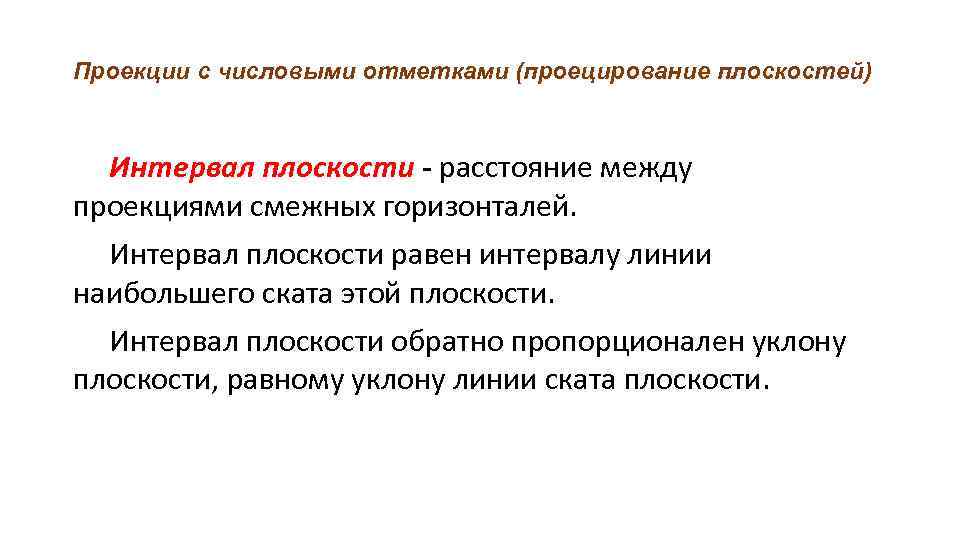 Проекции с числовыми отметками (проецирование плоскостей)

Интервал плоскости - расстояние между проекциями смежных горизонталей.

Интервал плоскости равен интервалу линии наибольшего ската этой плоскости.

Интервал плоскости обратно пропорционален уклону плоскости, равному уклону линии ската плоскости.